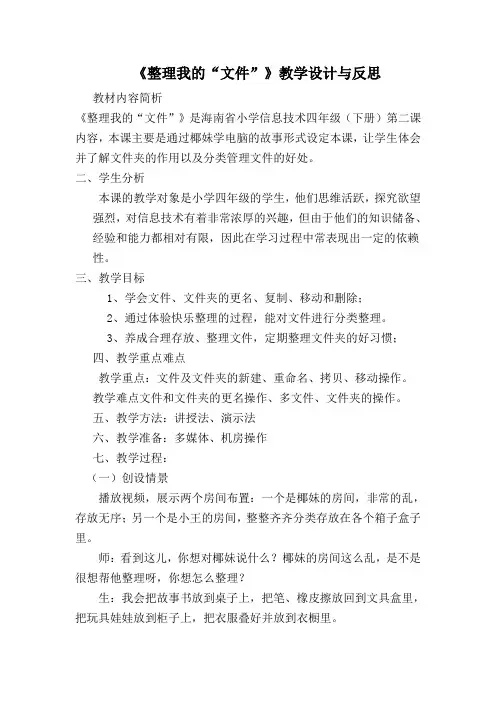 《整理我的“文件”》教学设计与反思

教材内容简析

《整理我的“文件”》是海南省小学信息技术四年级（下册）第二课内容，本课主要是通过椰妹学电脑的故事形式设定本课，让学生体会并了解文件夹的作用以及分类管理文件的好处。

二、学生分析

本课的教学对象是小学四年级的学生，他们思维活跃，探究欲望强烈，对信息技术有着非常浓厚的兴趣，但由于他们的知识储备、经验和能力都相对有限，因此在学习过程中常表现出一定的依赖性。

三、教学目标

1、学会文件、文件夹的更名、复制、移动和删除；

2、通过体验快乐整理的过程，能对文件进行分类整理。

3、养成合理存放、整理文件，定期整理文件夹的好习惯；

四、教学重点难点

教学重点：文件及文件夹的新建、重命名、拷贝、移动操作。

教学难点文件和文件夹的更名操作、多文件、文件夹的操作。

五、教学方法：讲授法、演示法

六、教学准备：多媒体、机房操作

七、教学过程：

（一）创设情景

播放视频，展示两个房间布置：一个是椰妹的房间，非常的乱，存放无序；另一个是小王的房间，整整齐齐分类存放在各个箱子盒子里。

师：看到这儿，你想对椰妹说什么？椰妹的房间这么乱，是不是很想帮他整理呀，你想怎么整理？

生：我会把故事书放到桌子上，把笔、橡皮擦放回到文具盒里，把玩具娃娃放到柜子上，把衣服叠好并放到衣橱里。